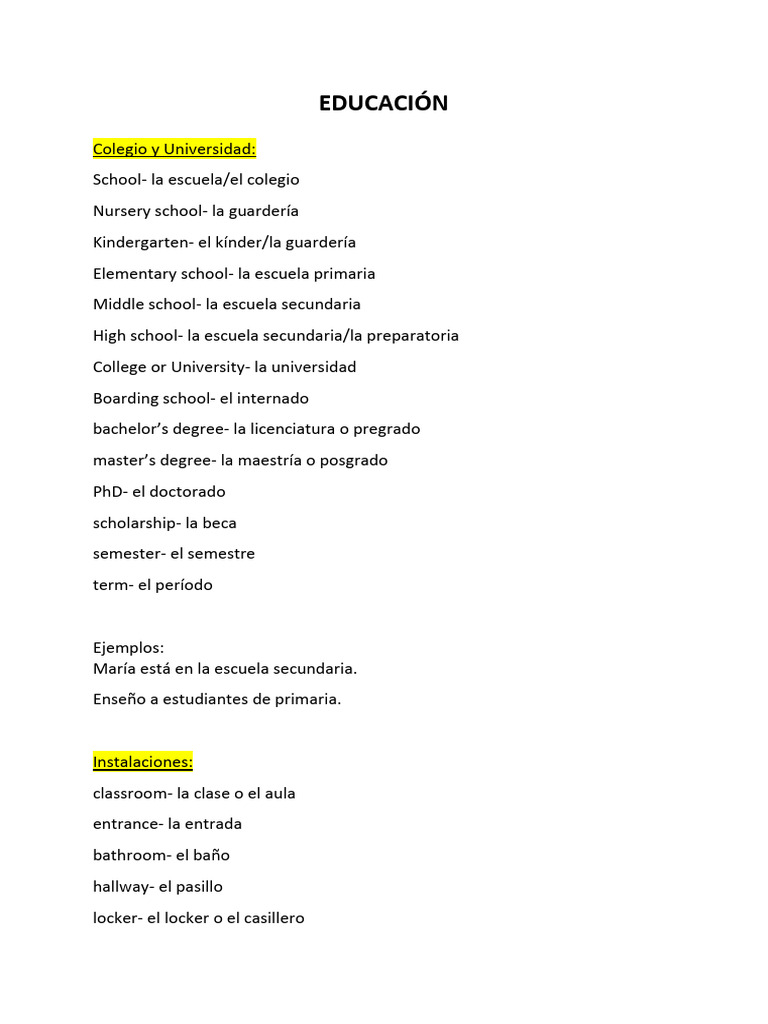 EDUCACIÓN

Colegio y Universidad:

School- la escuela/el colegio

Nursery school- la guardería

Kindergarten- el kínder/la guardería

Elementary school- la escuela primaria

Middle school- la escuela secundaria

High school- la escuela secundaria/la preparatoria

College or University- la universidad

Boarding school- el internado

bachelor's degree- la licenciatura o pregrado

master's degree- la maestría o posgrado

PhD- el doctorado

scholarship- la beca

semester- el semestre

term- el período

Ejemplos:
María está en la escuela secundaria.

Enseño a estudiantes de primaria.

Instalaciones:

classroom- la clase o el aula

entrance- la entrada

bathroom- el baño

hallway- el pasillo

locker- el locker o el casillero